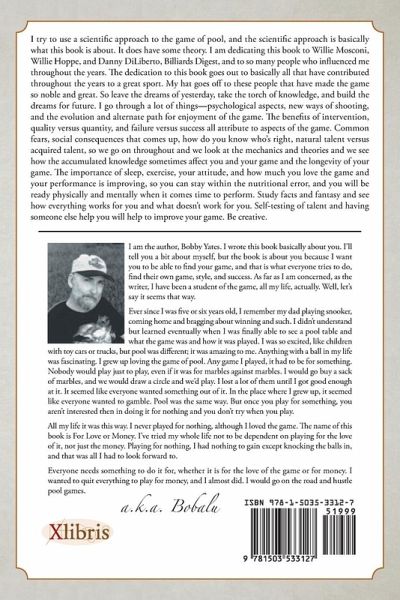 I try to use a scientific approach to the game of pool, and the scientific approach is basically what this book is about. It does have some theory. I am dedicating this book to Willie Mosconi, Willie Hoppe, and Danny DiLiberto, Billiards Digest, and to so many people who influenced me throughout the years. The dedication to this book goes out to basically all that have contributed throughout the years to a great sport. My hat goes off to these people that have made the game so noble and great. So leave the dreams of yesterday, take the torch of knowledge, and build the dreams for future. I go through a lot of things—psychological aspects, new ways of shooting, and the evolution and alternate path for enjoyment of the game. The benefits of intervention, quality versus quantity, and failure versus success all attribute to aspects of the game. Common fears, social consequences that comes up, how do you know who's right, natural talent versus acquired talent, so we go on throughout and we look at the mechanics and theories and we see how the accumulated knowledge sometimes affect you and your game and the longevity of your game. The importance of sleep, exercise, your attitude, and how much you love the game and your performance is improving, so you can stay within the nutritional error, and you will be ready physically and mentally when it comes time to perform. Study facts and fantasy and see how everything works for you and what doesn't work for you. Self-testing of talent and having someone else help you will help to improve your game. Be creative.

I am the author, Bobby Yates. I wrote this book basically about you. I'll tell you a bit about myself, but the book is about you because I want you to be able to find your game, and that is what everyone tries to do, find their own game, style, and success. As far as I am concerned, as the writer, I have been a student of the game, all my life, actually. Well, let's say it seems that way.

Ever since I was five or six years old, I remember my dad playing snooker, coming home and bragging about winning and such. I didn't understand but learned eventually when I was finally able to see a pool table and what the game was and how it was played. I was so excited, like children with toy cars or trucks, but pool was different; it was amazing to me. Anything with a ball in my life was fascinating. I grew up loving the game of pool. Any game I played, it had to be for something. Nobody would play just to play, even if it was for marbles against marbles. I would go buy a sack of marbles, and we would draw a circle and we'd play. I lost a lot of them until I got good enough at it. It seemed like everyone wanted something out of it. In the place where I grew up, it seemed like everyone wanted to gamble. Pool was the same way. But once you play for something, you aren't interested then in doing it for nothing and you don't try when you play.

All my life it was this way. I never played for nothing, although I loved the game. The name of this book is For Love or Money. I've tried my whole life not to be dependent on playing for the love of it, not just the money. Playing for nothing, I had nothing to gain except knocking the balls in, and that was all I had to look forward to.

Everyone needs something to do it for, whether it is for the love of the game or for money. I wanted to quit everything to play for money, and I almost did. I would go on the road and hustle pool games.

a.k.a. Bobalu

Xlibris

ISBN 978-1-5035-3312-7

51999

9 781503 533127